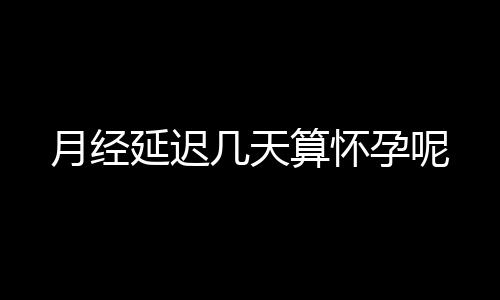 月经延迟几天算怀孕呢